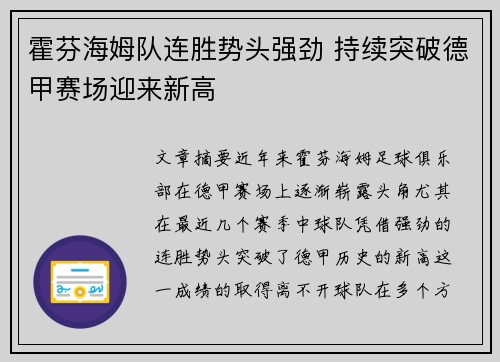 霍芬海姆队连胜势头强劲 持续突破德甲赛场迎来新高

文章摘要近年来霍芬海姆足球俱乐部在德甲赛场上逐渐崭露头角尤其在最近几个赛季中球队凭借强劲的连胜势头突破了德甲历史的新高这一成绩的取得离不开球队在多个方